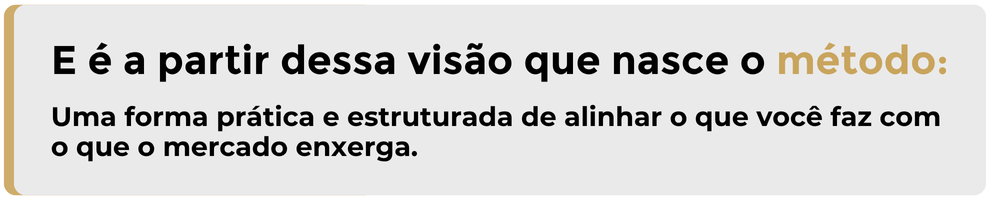 E é a partir dessa visão que nasce o método:

Uma forma prática e estruturada de alinhar o que você faz com o que o mercado enxerga.